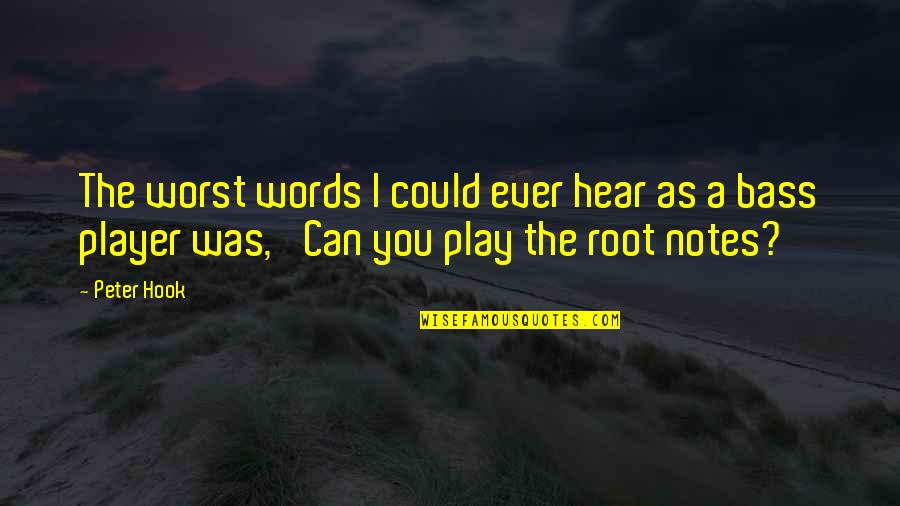 The worst words I could ever hear as a bass player was, Can you play the root notes?

- Peter Hook

WISEFAMOUSQUOTES.COM